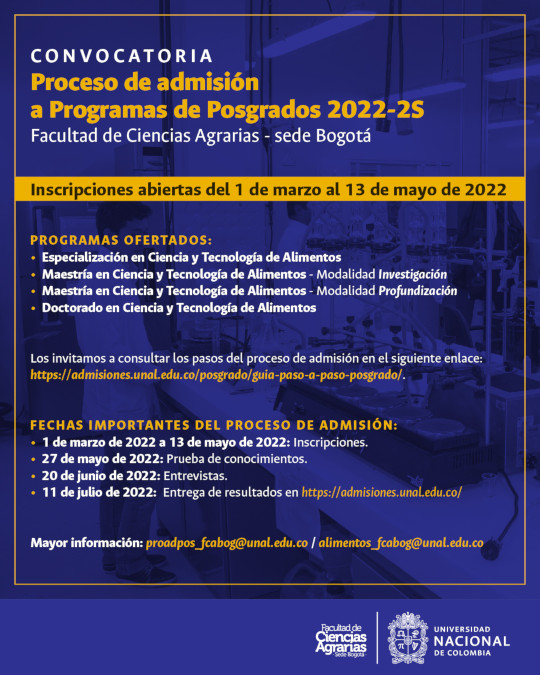 CONVOCATORIA
Proceso de admisión a Programas de Posgrados 2022-2S
Facultad de Ciencias Agrarias - sede Bogotá

Inscripciones abiertas del 1 de marzo al 13 de mayo de 2022

PROGRAMAS OFERTADOS:
• Especialización en Ciencia y Tecnología de Alimentos
• Maestría en Ciencia y Tecnología de Alimentos - Modalidad Investigación
• Maestría en Ciencia y Tecnología de Alimentos - Modalidad Profundización
• Doctorado en Ciencia y Tecnología de Alimentos

Los invitamos a consultar los pasos del proceso de admisión en el siguiente enlace: https://admisiones.unal.edu.co/posgrado/guia-paso-a-paso-posgrado/.

FECHAS IMPORTANTES DEL PROCESO DE ADMISIÓN:
• 1 de marzo de 2022 a 13 de mayo de 2022: Inscripciones.
• 27 de mayo de 2022: Prueba de conocimientos.
• 20 de junio de 2022: Entrevistas.
• 11 de julio de 2022: Entrega de resultados en https://admisiones.unal.edu.co/

Mayor información: proadpos_fcabog@unal.edu.co / alimentos_fcabog@unal.edu.co

Facultad de Ciencias Agrarias Sede Bogotá
UNIVERSIDAD NACIONAL DE COLOMBIA